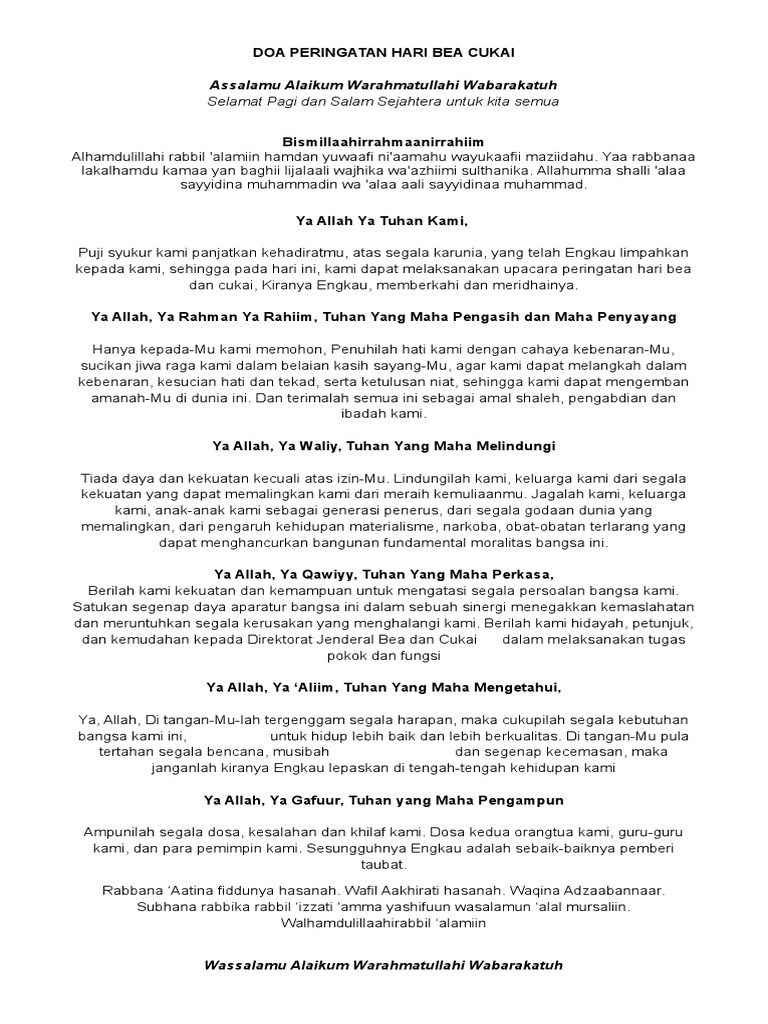 DOA PERINGATAN HARI BEA CUKAI

Assalamu Alaikum Warahmatullahi Wabarakatuh
Selamat Pagi dan Salam Sejahtera untuk kita semua

Bismillaahirrahmaanirrahiim
Alhamdulillahi rabbil 'alamiin hamdan yuwaafi ni'aamahu wayukaafii maziidahu. Yaa rabbanaa lakalhamdu kamaa yan baghii lijalaali wajhika wa'azhiimi sulthanika. Allahumma shalli 'alaa sayyidina muhammadin wa 'alaa aali sayyidinaa muhammad.

Ya Allah Ya Tuhan Kami,

Puji syukur kami panjatkan kehadiratmu, atas segala karunia, yang telah Engkau limpahkan kepada kami, sehingga pada hari ini, kami dapat melaksanakan upacara peringatan hari bea dan cukai, Kiranya Engkau, memberkahi dan meridhainya.

Ya Allah, Ya Rahman Ya Rahiim, Tuhan Yang Maha Pengasih dan Maha Penyayang

Hanya kepada-Mu kami memohon, Penuhilah hati kami dengan cahaya kebenaran-Mu, sucikan jiwa raga kami dalam belaian kasih sayang-Mu, agar kami dapat melangkah dalam kebenaran, kesucian hati dan tekad, serta ketulusan niat, sehingga kami dapat mengemban amanah-Mu di dunia ini. Dan terimalah semua ini sebagai amal shaleh, pengabdian dan ibadah kami.

Ya Allah, Ya Waliy, Tuhan Yang Maha Melindungi

Tiada daya dan kekuatan kecuali atas izin-Mu. Lindungilah kami, keluarga kami dari segala kekuatan yang dapat memalingkan kami dari meraih kemuliaanmu. Jagalah kami, keluarga kami, anak-anak kami sebagai generasi penerus, dari segala godaan dunia yang memalingkan, dari pengaruh kehidupan materialisme, narkoba, obat-obatan terlarang yang dapat menghancurkan bangunan fundamental moralitas bangsa ini.

Ya Allah, Ya Qawiyy, Tuhan Yang Maha Perkasa,
Berilah kami kekuatan dan kemampuan untuk mengatasi segala persoalan bangsa kami. Satukan segenap daya aparatur bangsa ini dalam sebuah sinergi menegakkan kemaslahatan dan meruntuhkan segala kerusakan yang menghalangi kami. Berilah kami hidayah, petunjuk, dan kemudahan kepada Direktorat Jenderal Bea dan Cukai dalam melaksanakan tugas pokok dan fungsi

Ya Allah, Ya 'Aliim, Tuhan Yang Maha Mengetahui,

Ya, Allah, Di tangan-Mu-lah tergenggam segala harapan, maka cukupilah segala kebutuhan bangsa kami ini, untuk hidup lebih baik dan lebih berkualitas. Di tangan-Mu pula tertahan segala bencana, musibah dan segenap kecemasan, maka janganlah kiranya Engkau lepaskan di tengah-tengah kehidupan kami

Ya Allah, Ya Gafuur, Tuhan yang Maha Pengampun

Ampunilah segala dosa, kesalahan dan khilaf kami. Dosa kedua orangtua kami, guru-guru kami, dan para pemimpin kami. Sesungguhnya Engkau adalah sebaik-baiknya pemberi taubat.

Rabbana 'Aatina fiddunya hasanah. Wafil Aakhirati hasanah. Waqina Adzaabannaar. Subhana rabbika rabbil 'izzati 'amma yashifuun wasalamun 'alal mursaliin. Walhamdulillaahirabbil 'alamiin

Wassalamu Alaikum Warahmatullahi Wabarakatuh